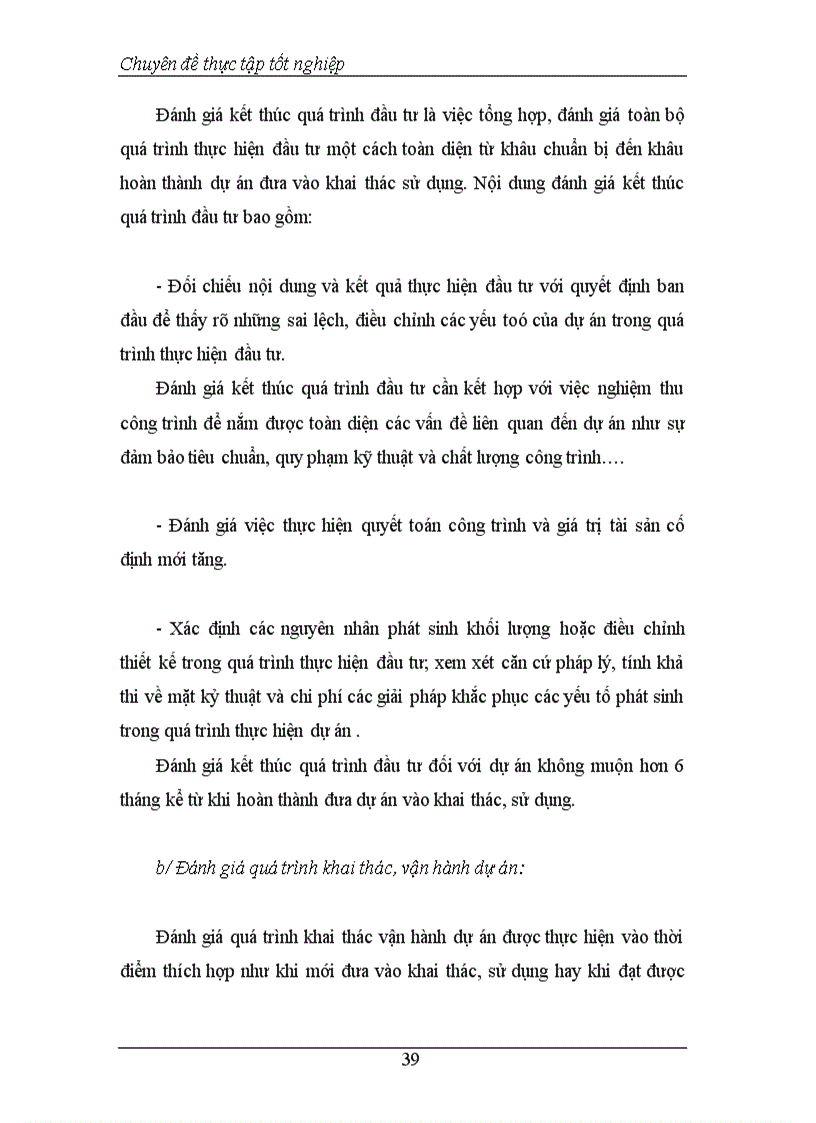 Chuyên đề thực tập tốt nghiệp

Đánh giá kết thúc quá trình đầu tư là việc tổng hợp, đánh giá toàn bộ quá trình thực hiện đầu tư một cách toàn diện từ khâu chuẩn bị đến khâu hoàn thành dự án đưa vào khai thác sử dụng. Nội dung đánh giá kết thúc quá trình đầu tư bao gồm:

- Đối chiếu nội dung và kết quả thực hiện đầu tư với quyết định ban đầu để thấy rõ những sai lệch, điều chỉnh các yếu toó của dự án trong quá trình thực hiện đầu tư.

Đánh giá kết thúc quá trình đầu tư cần kết hợp với việc nghiệm thu công trình để nắm được toàn diện các vấn đề liên quan đến dự án như sự đảm bảo tiêu chuẩn, quy phạm kỹ thuật và chất lượng công trình….

- Đánh giá việc thực hiện quyết toán công trình và giá trị tài sản cố định mới tăng.

- Xác định các nguyên nhân phát sinh khối lượng hoặc điều chỉnh thiết kế trong quá trình thực hiện đầu tư; xem xét căn cứ pháp lý, tính khả thi về mặt kỹ thuật và chi phí các giải pháp khắc phục các yếu tố phát sinh trong quá trình thực hiện dự án .

Đánh giá kết thúc quá trình đầu tư đối với dự án không muộn hơn 6 tháng kể từ khi hoàn thành đưa dự án vào khai thác, sử dụng.

b/ Đánh giá quá trình khai thác, vận hành dự án:

Đánh giá quá trình khai thác vận hành dự án được thực hiện vào thời điểm thích hợp như khi mới đưa vào khai thác, sử dụng hay khi đạt được

39